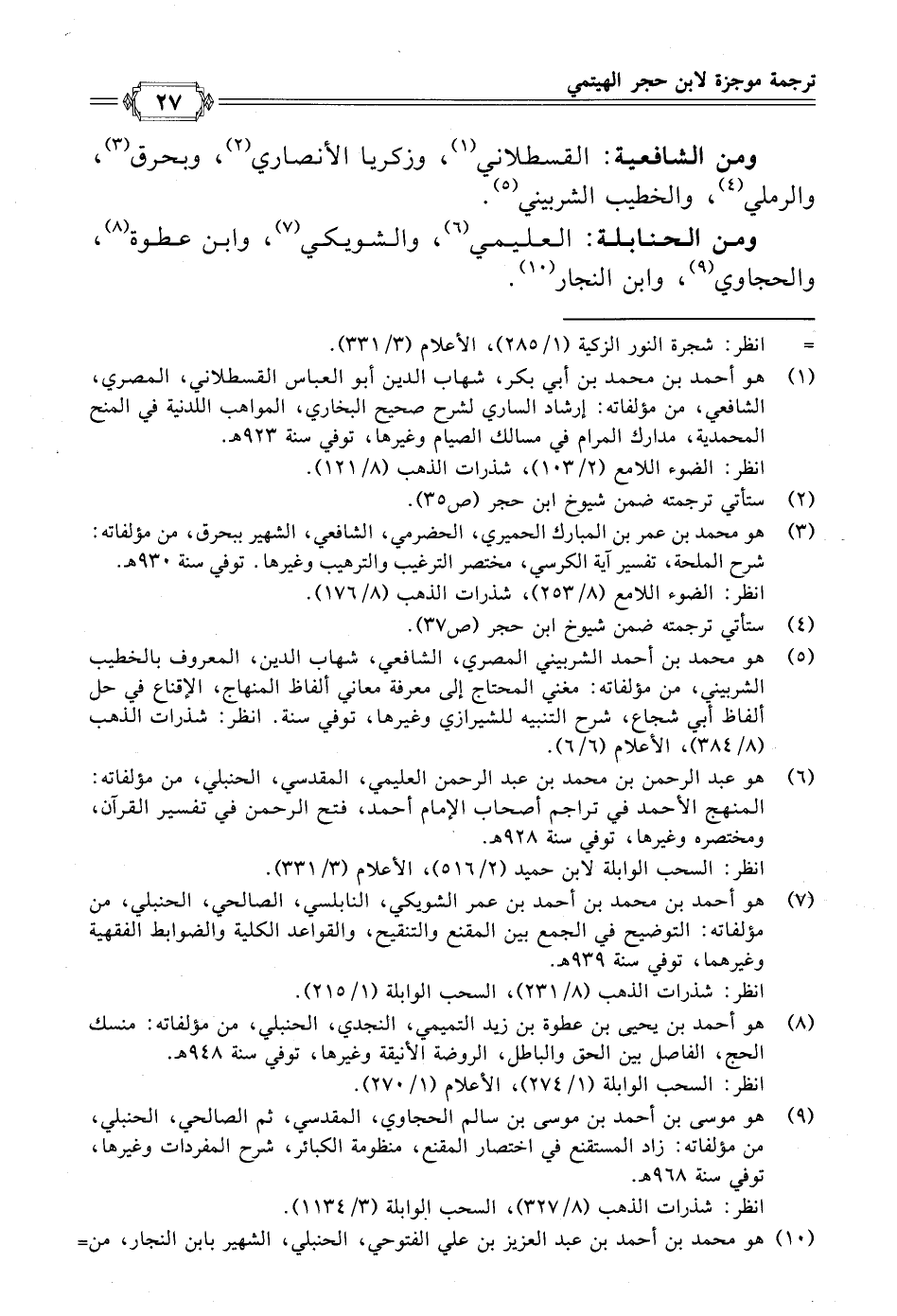 ترجمة موجزة لابن حجر الهيتمي ٢٧

ومن الشافعية: القسطلاني$^{(١)}$، وزكريا الأنصاري$^{(٢)}$، وبحرق$^{(٣)}$، والرملي$^{(٤)}$، والخطيب الشربيني$^{(٥)}$.

ومن الحنابلة: العليمي$^{(٦)}$، والشويكي$^{(٧)}$، وابن عطوة$^{(٨)}$، والحجاوي$^{(٩)}$، وابن النجار$^{(١٠)}$.

= انظر: شجرة النور الزكية (١/ ٢٨٥)، الأعلام (٣/ ٣٣١).

(١) هو أحمد بن محمد بن أبي بكر، شهاب الدين أبو العباس القسطلاني، المصري، الشافعي، من مؤلفاته: إرشاد الساري لشرح صحيح البخاري، المواهب اللدنية في المنح المحمدية، مدارك المرام في مسالك الصيام وغيرها، توفي سنة ٩٢٣هـ.
انظر: الضوء اللامع (٢/ ١٠٣)، شذرات الذهب (٨/ ١٢١).

(٢) ستأتي ترجمته ضمن شيوخ ابن حجر (ص٣٥).

(٣) هو محمد بن عمر بن المبارك الحميري، الحضرمي، الشافعي، الشهير ببحرق، من مؤلفاته: شرح الملحة، تفسير آية الكرسي، مختصر الترغيب والترهيب وغيرها. توفي سنة ٩٣٠هـ.
انظر: الضوء اللامع (٨/ ٢٥٣)، شذرات الذهب (٨/ ١٧٦).

(٤) ستأتي ترجمته ضمن شيوخ ابن حجر (ص٣٧).

(٥) هو محمد بن أحمد الشربيني المصري، الشافعي، شهاب الدين، المعروف بالخطيب الشربيني، من مؤلفاته: مغني المحتاج إلى معرفة معاني ألفاظ المنهاج، الإقناع في حل ألفاظ أبي شجاع، شرح التنبيه للشيرازي وغيرها، توفي سنة. انظر: شذرات الذهب (٨/ ٣٨٤)، الأعلام (٦/ ٦).

(٦) هو عبد الرحمن بن محمد بن عبد الرحمن العليمي، المقدسي، الحنبلي، من مؤلفاته: المنهج الأحمد في تراجم أصحاب الإمام أحمد، فتح الرحمن في تفسير القرآن، ومختصره وغيرها، توفي سنة ٩٢٨هـ.
انظر: السحب الوابلة لابن حميد (٢/ ٥١٦)، الأعلام (٣/ ٣٣١).

(٧) هو أحمد بن محمد بن أحمد بن عمر الشويكي، النابلسي، الصالحي، الحنبلي، من مؤلفاته: التوضيح في الجمع بين المقنع والتنقيح، والقواعد الكلية والضوابط الفقهية وغيرهما، توفي سنة ٩٣٩هـ.
انظر: شذرات الذهب (٨/ ٢٣١)، السحب الوابلة (١/ ٢١٥).

(٨) هو أحمد بن يحيى بن عطوة بن زيد التميمي، النجدي، الحنبلي، من مؤلفاته: منسك الحج، الفاصل بين الحق والباطل، الروضة الأنيقة وغيرها، توفي سنة ٩٤٨هـ.
انظر: السحب الوابلة (١/ ٢٧٤)، الأعلام (١/ ٢٧٠).

(٩) هو موسى بن أحمد بن موسى بن سالم الحجاوي، المقدسي، ثم الصالحي، الحنبلي، من مؤلفاته: زاد المستقنع في اختصار المقنع، منظومة الكبائر، شرح المفردات وغيرها، توفي سنة ٩٦٨هـ.
انظر: شذرات الذهب (٨/ ٣٢٧)، السحب الوابلة (٣/ ١١٣٤).

(١٠) هو محمد بن أحمد بن عبد العزيز بن علي الفتوحي، الحنبلي، الشهير بابن النجار، من=